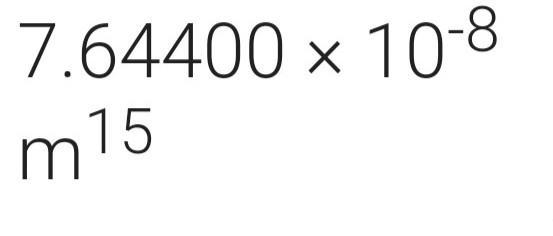 $7.64400 \times 10^{-8}$ $m^{15}$